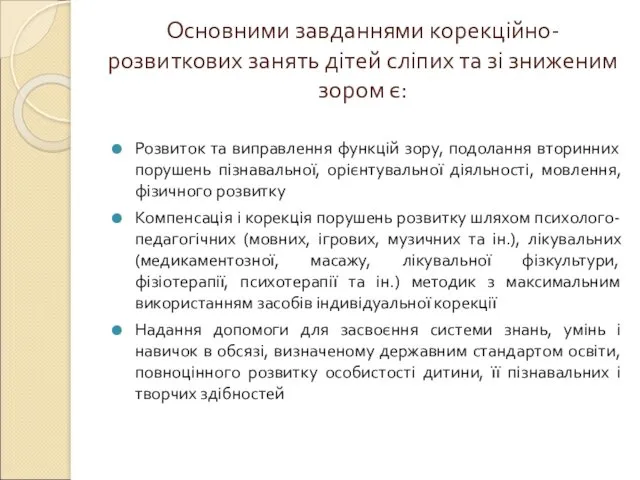 Основними завданнями корекційно-розвиткових занять дітей сліпих та зі зниженим зором є:

Розвиток та виправлення функцій зору, подолання вторинних порушень пізнавальної, орієнтувальної діяльності, мовлення, фізичного розвитку

Компенсація і корекція порушень розвитку шляхом психолого-педагогічних (мовних, ігрових, музичних та ін.), лікувальних (медикаментозної, масажу, лікувальної фізкультури, фізіотерапії, психотерапії та ін.) методик з максимальним використанням засобів індивідуальної корекції

Надання допомоги для засвоєння системи знань, умінь і навичок в обсязі, визначеному державним стандартом освіти, повноцінного розвитку особистості дитини, її пізнавальних і творчих здібностей